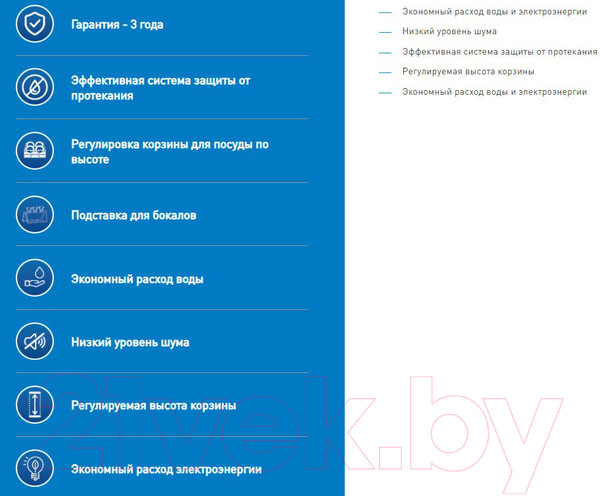 Гарантия - 3 года

Эффективная система защиты от протекания

Регулировка корзины для посуды по высоте

Подставка для бокалов

Экономный расход воды

Низкий уровень шума

Регулируемая высота корзины

Экономный расход электроэнергии

— Экономный расход воды и электроэнергии
— Низкий уровень шума
— Эффективная система защиты от протекания
— Регулируемая высота корзины
— Экономный расход воды и электроэнергии

21vek.by